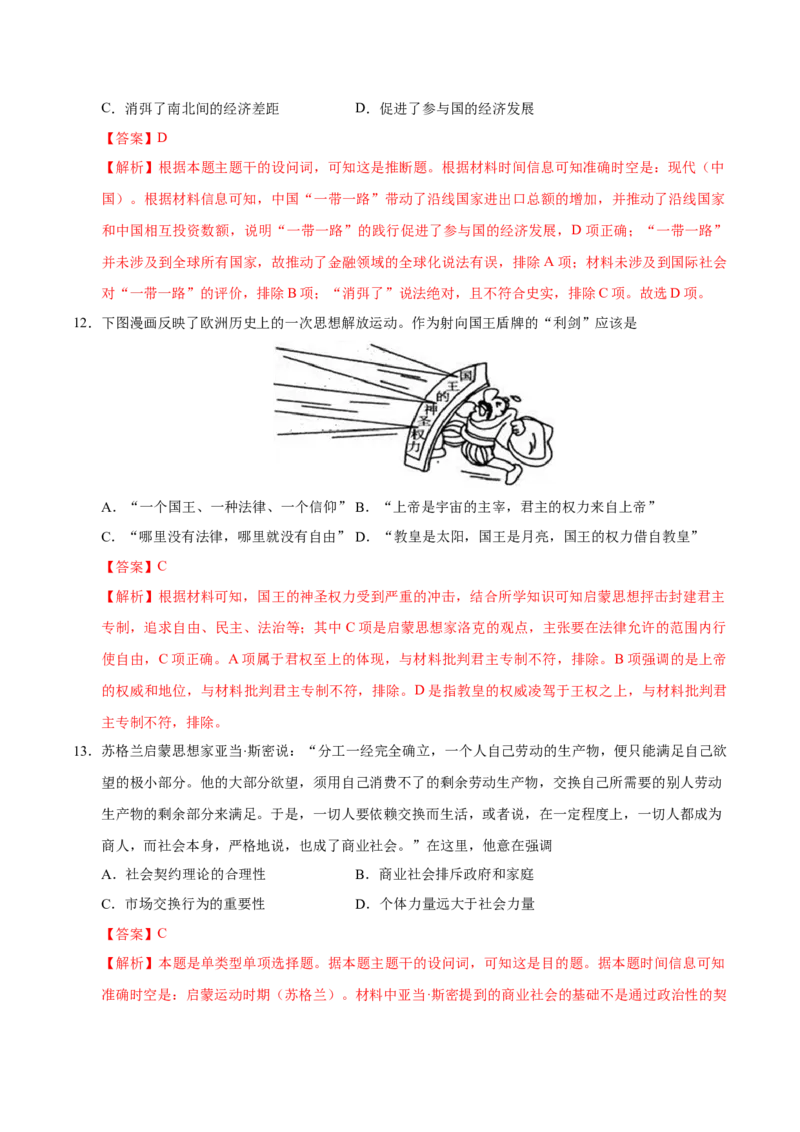 C.消弭了南北间的经济差距 D.促进了参与国的经济发展

【答案】D

【解析】根据本题主题干的设问词，可知这是推断题。根据材料时间信息可知准确时空是：现代（中国）。根据材料信息可知，中国“一带一路”带动了沿线国家进出口总额的增加，并推动了沿线国家和中国相互投资数额，说明“一带一路”的践行促进了参与国的经济发展，D项正确；“一带一路”并未涉及到全球所有国家，故推动了金融领域的全球化说法有误，排除A项；材料未涉及到国际社会对“一带一路”的评价，排除B项；“消弭了”说法绝对，且不符合史实，排除C项。故选D项。

12.下图漫画反映了欧洲历史上的一次思想解放运动。作为射向国王盾牌的“利剑”应该是

国王的神圣权力

A.“一个国王、一种法律、一个信仰” B.“上帝是宇宙的主宰，君主的权力来自上帝”

C.“哪里没有法律，哪里就没有自由” D.“教皇是太阳，国王是月亮，国王的权力借自教皇”

【答案】C

【解析】根据材料可知，国王的神圣权力受到严重的冲击，结合所学知识可知启蒙思想抨击封建君主专制，追求自由、民主、法治等；其中C项是启蒙思想家洛克的观点，主张要在法律允许的范围内行使自由，C项正确。A项属于君权至上的体现，与材料批判君主专制不符，排除。B项强调的是上帝的权威和地位，与材料批判君主专制不符，排除。D是指教皇的权威凌驾于王权之上，与材料批判君主专制不符，排除。

13.苏格兰启蒙思想家亚当·斯密说：“分工一经完全确立，一个人自己劳动的生产物，便只能满足自己欲望的极小部分。他的大部分欲望，须用自己消费不了的剩余劳动生产物，交换自己所需要的别人劳动生产物的剩余部分来满足。于是，一切人要依赖交换而生活，或者说，在一定程度上，一切人都成为商人，而社会本身，严格地说，也成了商业社会。”在这里，他意在强调

A.社会契约理论的合理性 B.商业社会排斥政府和家庭

C.市场交换行为的重要性 D.个体力量远大于社会力量

【答案】C

【解析】本题是单类型单项选择题。据本题主题干的设问词，可知这是目的题。据本题时间信息可知准确时空是：启蒙运动时期（苏格兰）。材料中亚当·斯密提到的商业社会的基础不是通过政治性的契